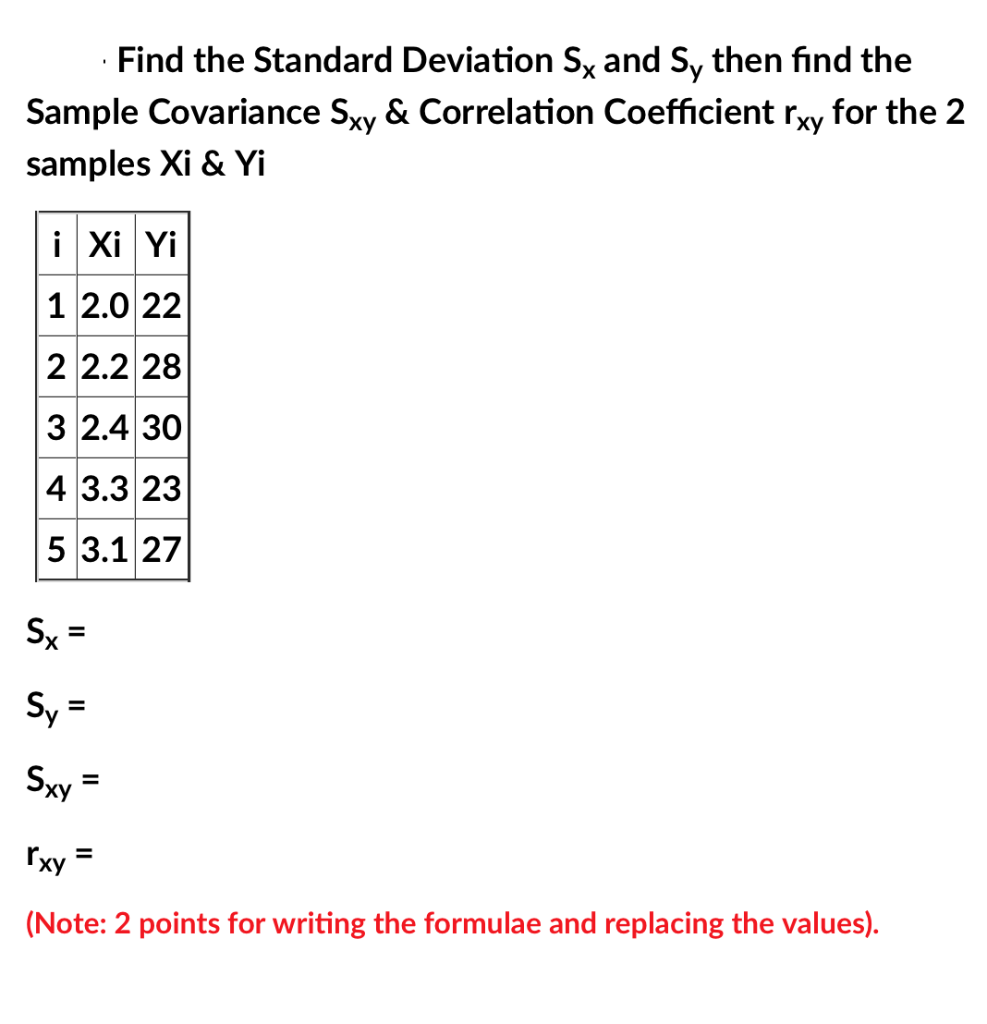 Find the Standard Deviation $S_x$ and $S_y$ then find the Sample Covariance $S_{xy}$ & Correlation Coefficient $r_{xy}$ for the 2 samples Xi & Yi

| i | Xi | Yi |
|---|---|---|
| 1 | 2.0 | 22 |
| 2 | 2.2 | 28 |
| 3 | 2.4 | 30 |
| 4 | 3.3 | 23 |
| 5 | 3.1 | 27 |

$S_x$ =

$S_y$ =

$S_{xy}$ =

$r_{xy}$ =

(Note: 2 points for writing the formulae and replacing the values).